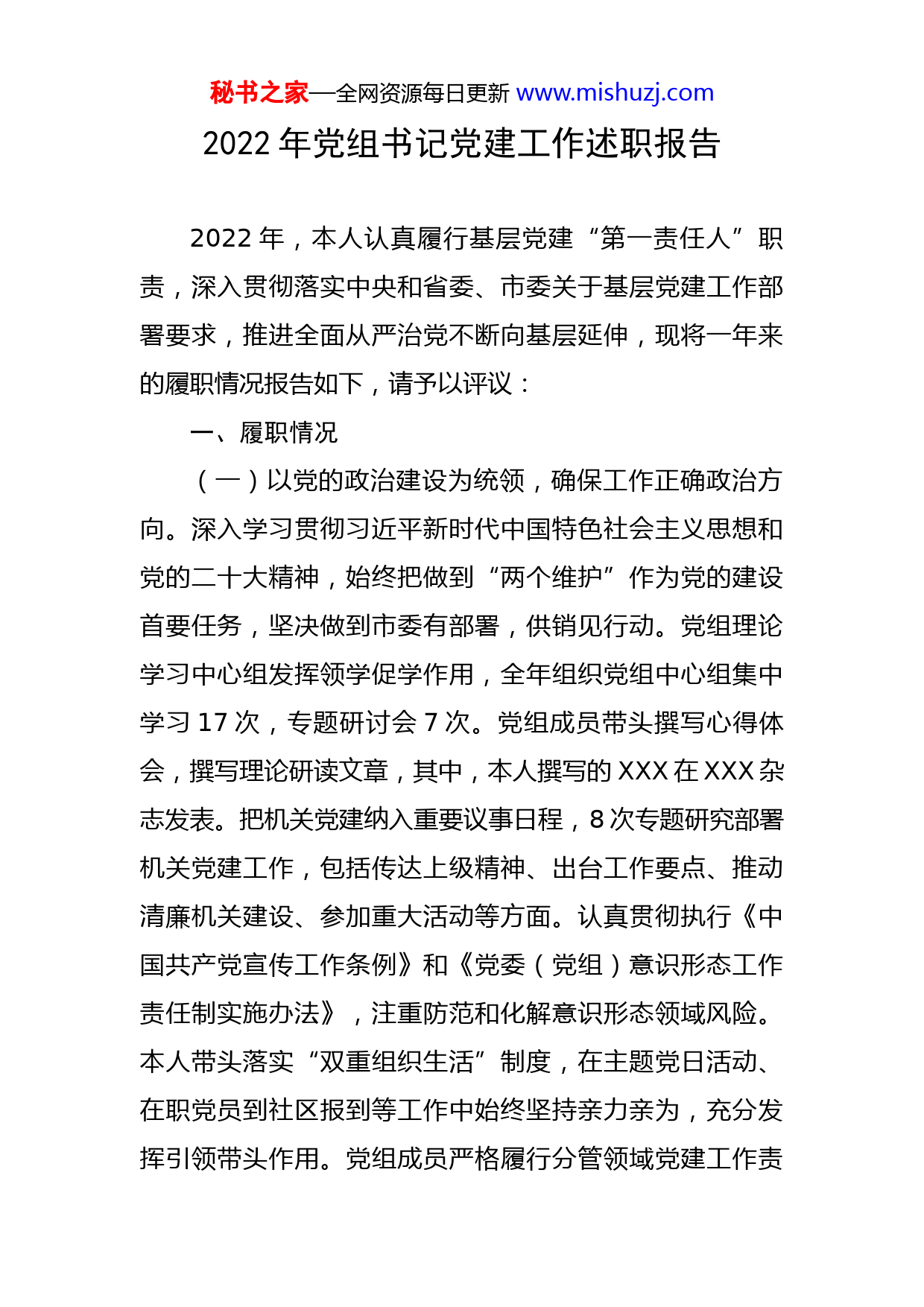 秘书之家—全网资源每日更新 www.mishuzj.com

2022 年党组书记党建工作述职报告

2022 年，本人认真履行基层党建“第一责任人”职责，深入贯彻落实中央和省委、市委关于基层党建工作部署要求，推进全面从严治党不断向基层延伸，现将一年来的履职情况报告如下，请予以评议：

一、履职情况

（一）以党的政治建设为统领，确保工作正确政治方向。深入学习贯彻习近平新时代中国特色社会主义思想和党的二十大精神，始终把做到“两个维护”作为党的建设首要任务，坚决做到市委有部署，供销见行动。党组理论学习中心组发挥领学促学作用，全年组织党组中心组集中学习 17 次，专题研讨会 7 次。党组成员带头撰写心得体会，撰写理论研读文章，其中，本人撰写的 XXX 在 XXX 杂志发表。把机关党建纳入重要议事日程，8 次专题研究部署机关党建工作，包括传达上级精神、出台工作要点、推动清廉机关建设、参加重大活动等方面。认真贯彻执行《中国共产党宣传工作条例》和《党委（党组）意识形态工作责任制实施办法》，注重防范和化解意识形态领域风险。本人带头落实“双重组织生活”制度，在主题党日活动、在职党员到社区报到等工作中始终坚持亲力亲为，充分发挥引领带头作用。党组成员严格履行分管领域党建工作责